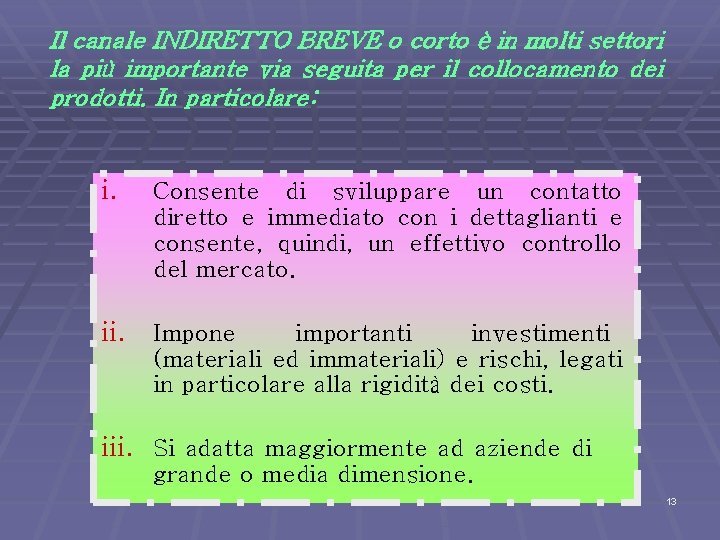 Il canale INDIRETTO BREVE o corto è in molti settori la più importante via seguita per il collocamento dei prodotti. In particolare:

i. Consente di sviluppare un contatto diretto e immediato con i dettaglianti e consente, quindi, un effettivo controllo del mercato.

ii. Impone importanti investimenti (materiali ed immateriali) e rischi, legati in particolare alla rigidità dei costi.

iii. Si adatta maggiormente ad aziende di grande o media dimensione.

13